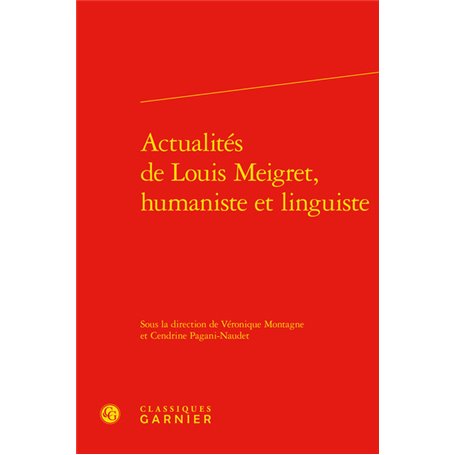 Actualités de Louis Meigret, humaniste et linguiste

Sous la direction de Véronique Montagne et Cendrine Pagani-Naudet

CG

CLASSIQUES
GARNIER